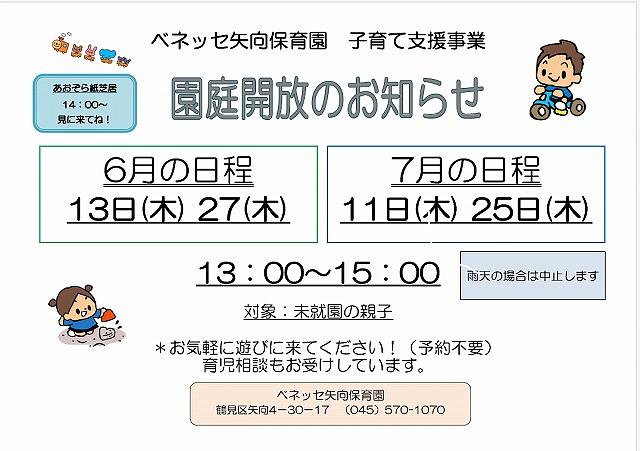 ベネッセ矢向保育園　子育て支援事業

あおぞら紙芝居
14：00～
見に来てね！

園庭開放のお知らせ

6月の日程
13日(木) 27(木)

7月の日程
11日(木) 25日(木)

13：00～15：00

雨天の場合は中止します

対象：未就園の親子

＊お気軽に遊びに来てください！（予約不要）
育児相談もお受けしています。

ベネッセ矢向保育園
鶴見区矢向4－30－17　(045) 570-1070